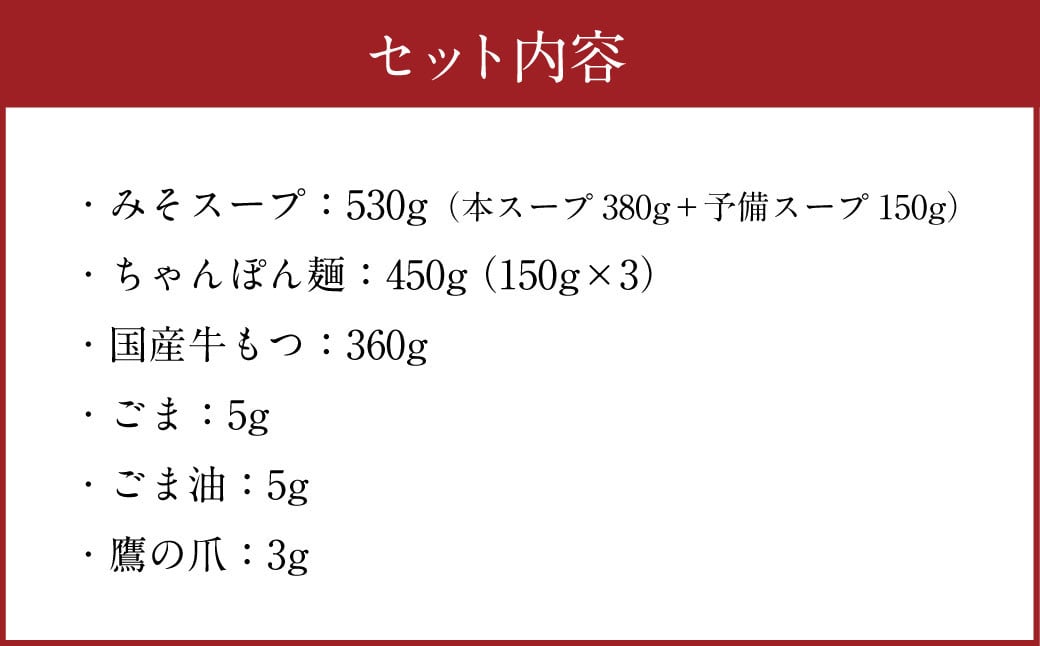 セット内容

・みそスープ：530g（本スープ 380g＋予備スープ 150g）

・ちゃんぽん麺：450g（150g×3）

・国産牛もつ：360g

・ごま：5g

・ごま油：5g

・鷹の爪：3g